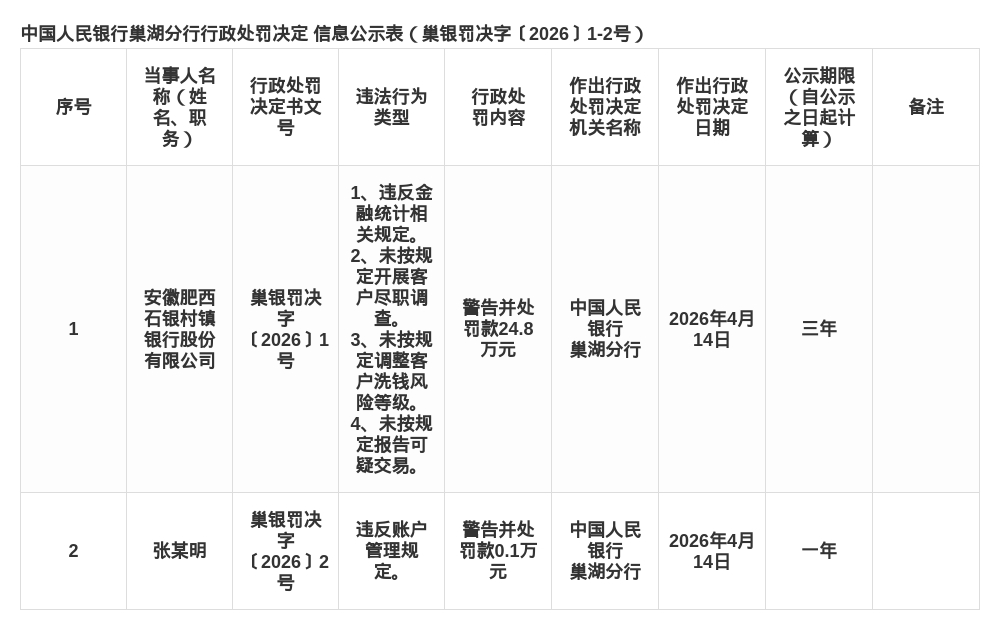 中国人民银行巢湖分行行政处罚决定 信息公示表（巢银罚决字〔2026〕1-2号）

| 序号 | 当事人名称（姓名、职务） | 行政处罚决定书文号 | 违法行为类型 | 行政处罚内容 | 作出行政处罚决定机关名称 | 作出行政处罚决定日期 | 公示期限（自公示之日起计算） | 备注 |
|---|---|---|---|---|---|---|---|---|
| 1 | 安徽肥西石银村镇银行股份有限公司 | 巢银罚决字〔2026〕1号 | 1、违反金融统计相关规定。2、未按规定开展客户尽职调查。3、未按规定调整客户洗钱风险等级。4、未按规定报告可疑交易。 | 警告并处罚款24.8万元 | 中国人民银行巢湖分行 | 2026年4月14日 | 三年 | |
| 2 | 张某明 | 巢银罚决字〔2026〕2号 | 违反账户管理规定。 | 警告并处罚款0.1万元 | 中国人民银行巢湖分行 | 2026年4月14日 | 一年 | |